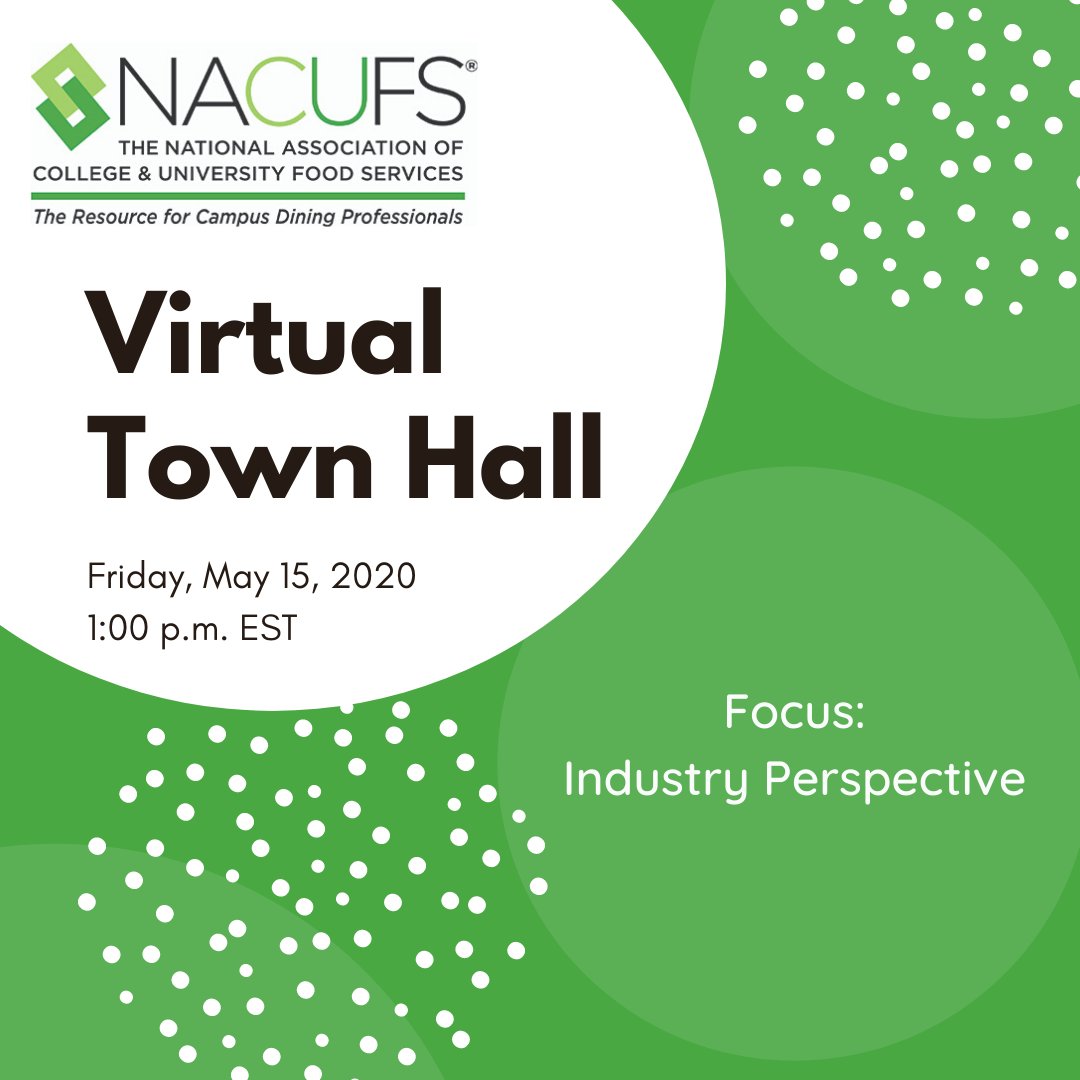 NACUFS®
THE NATIONAL ASSOCIATION OF COLLEGE & UNIVERSITY FOOD SERVICES
The Resource for Campus Dining Professionals

Virtual Town Hall

Friday, May 15, 2020
1:00 p.m. EST

Focus:
Industry Perspective